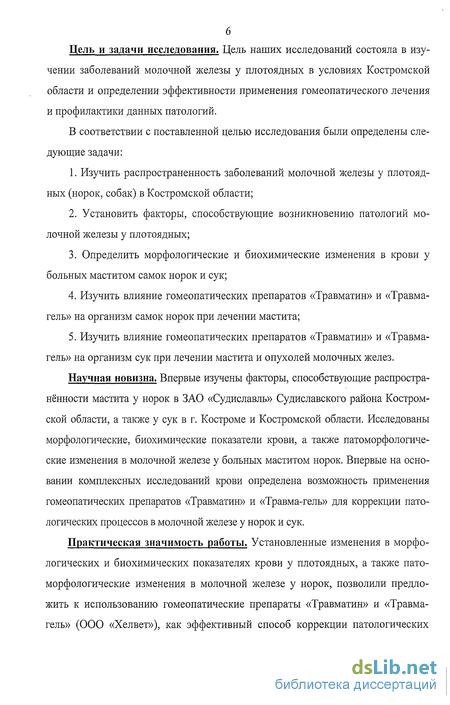 6

Цель и задачи исследования. Цель наших исследований состояла в изучении заболеваний молочной железы у плотоядных в условиях Костромской области и определении эффективности применения гомеопатического лечения и профилактики данных патологий.

В соответствии с поставленной целью исследования были определены следующие задачи:

1. Изучить распространенность заболеваний молочной железы у плотоядных (норок, собак) в Костромской области;

2. Установить факторы, способствующие возникновению патологий молочной железы у плотоядных;

3. Определить морфологические и биохимические изменения в крови у больных маститом самок норок и сук;

4. Изучить влияние гомеопатических препаратов «Травматин» и «Травма-гель» на организм самок норок при лечении мастита;

5. Изучить влияние гомеопатических препаратов «Травматин» и «Травма-гель» на организм сук при лечении мастита и опухолей молочных желез.

Научная новизна. Впервые изучены факторы, способствующие распространённости мастита у норок в ЗАО «Судиславль» Судиславского района Костромской области, а также у сук в г. Костроме и Костромской области. Исследованы морфологические, биохимические показатели крови, а также патоморфологические изменения в молочной железе у больных маститом норок. Впервые на основании комплексных исследований крови определена возможность применения гомеопатических препаратов «Травматин» и «Травма-гель» для коррекции патологических процессов в молочной железе у норок и сук.

Практическая значимость работы. Установленные изменения в морфологических и биохимических показателях крови у плотоядных, а также патоморфологические изменения в молочной железе у норок, позволили предложить к использованию гомеопатические препараты «Травматин» и «Травма-гель» (ООО «Хелвет»), как эффективный способ коррекции патологических

dsLib.net
библиотека диссертаций